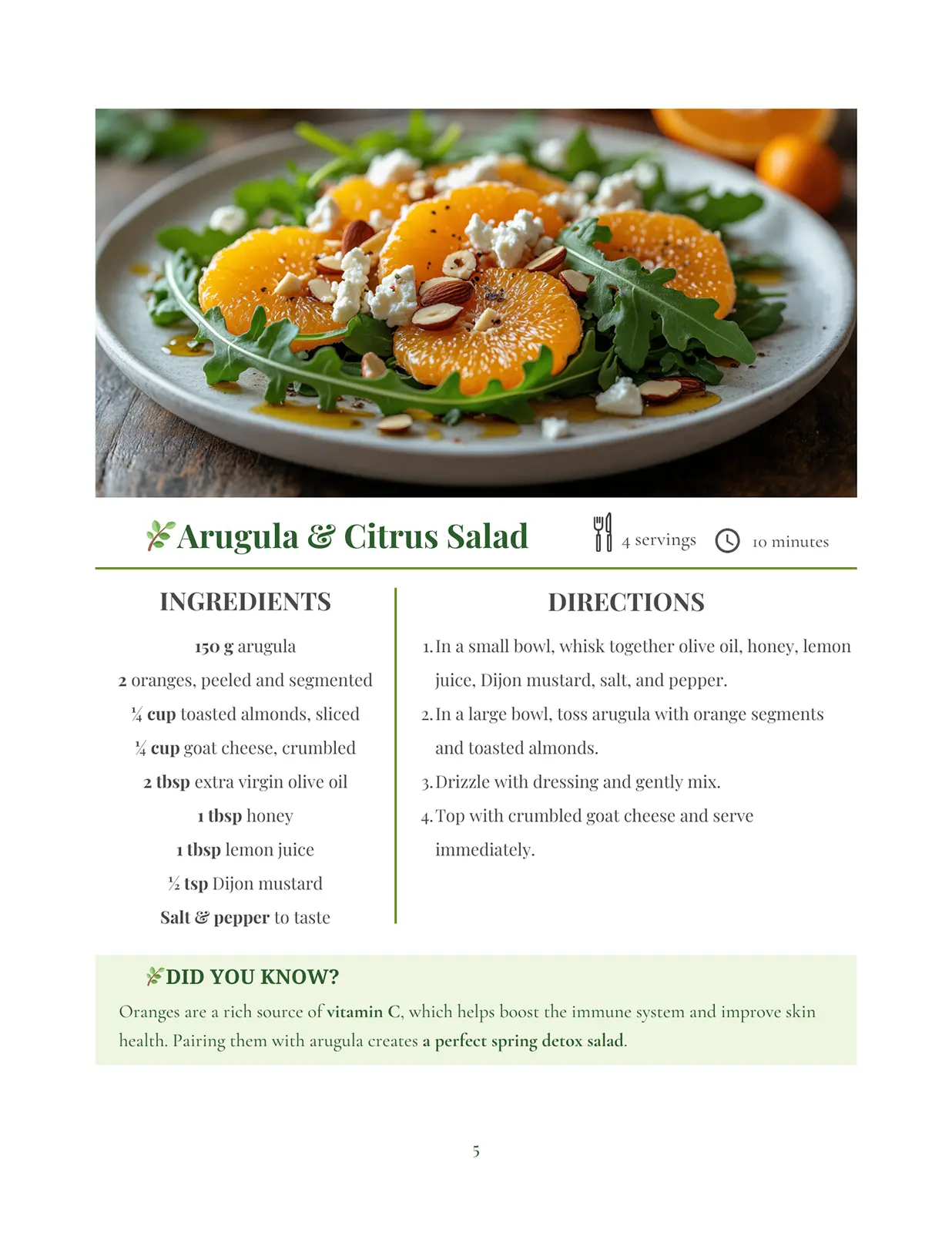 Arugula & Citrus Salad

4 servings

10 minutes

INGREDIENTS

150 g arugula

2 oranges, peeled and segmented

¼ cup toasted almonds, sliced

¼ cup goat cheese, crumbled

2 tbsp extra virgin olive oil

1 tbsp honey

1 tbsp lemon juice

½ tsp Dijon mustard

Salt & pepper to taste

DIRECTIONS

1. In a small bowl, whisk together olive oil, honey, lemon juice, Dijon mustard, salt, and pepper.
2. In a large bowl, toss arugula with orange segments and toasted almonds.
3. Drizzle with dressing and gently mix.
4. Top with crumbled goat cheese and serve immediately.

DID YOU KNOW?

Oranges are a rich source of vitamin C, which helps boost the immune system and improve skin health. Pairing them with arugula creates a perfect spring detox salad.

5